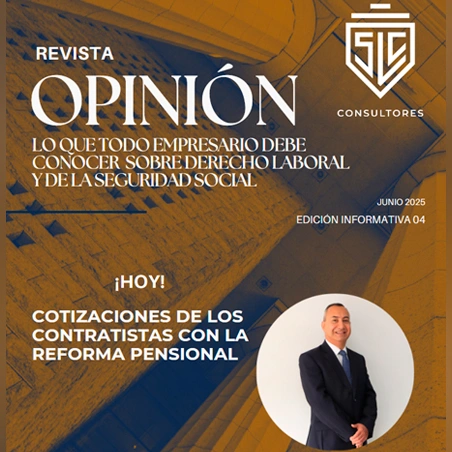 REVISTA

OPINIÓN

LO QUE TODO EMPRESARIO DEBE CONOCER SOBRE DERECHO LABORAL Y DE LA SEGURIDAD SOCIAL

SLC

CONSULTORES

JUNIO 2025

EDICIÓN INFORMATIVA 04

¡HOY!

COTIZACIONES DE LOS CONTRATISTAS CON LA REFORMA PENSIONAL